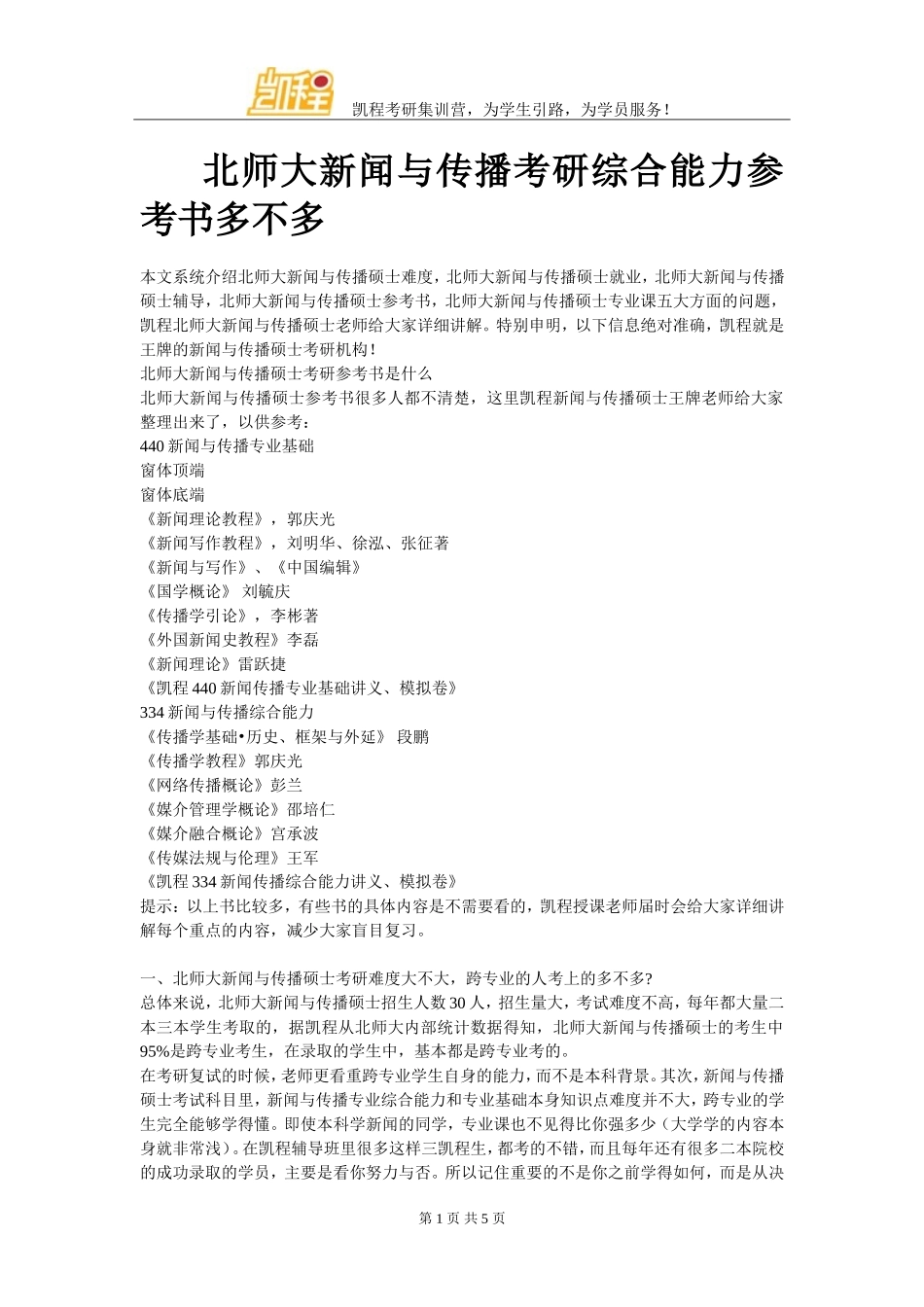 凯程

凯程考研集训营，为学生引路，为学员服务！

北师大新闻与传播考研综合能力参考书多不多

本文系统介绍北师大新闻与传播硕士难度，北师大新闻与传播硕士就业，北师大新闻与传播硕士辅导，北师大新闻与传播硕士参考书，北师大新闻与传播硕士专业课五大方面的问题，凯程北师大新闻与传播硕士老师给大家详细讲解。特别申明，以下信息绝对准确，凯程就是王牌的新闻与传播硕士考研机构！
北师大新闻与传播硕士考研参考书是什么
北师大新闻与传播硕士参考书很多人都不清楚，这里凯程新闻与传播硕士王牌老师给大家整理出来了，以供参考：
440 新闻与传播专业基础
窗体顶端
窗体底端
《新闻理论教程》，郭庆光
《新闻写作教程》，刘明华、徐泓、张征著
《新闻与写作》、《中国编辑》
《国学概论》 刘毓庆
《传播学引论》，李彬著
《外国新闻史教程》李磊
《新闻理论》雷跃捷
《凯程 440 新闻传播专业基础讲义、模拟卷》
334 新闻与传播综合能力
《传播学基础•历史、框架与外延》 段鹏
《传播学教程》郭庆光
《网络传播概论》彭兰
《媒介管理学概论》邵培仁
《媒介融合概论》宫承波
《传媒法规与伦理》王军
《凯程 334 新闻传播综合能力讲义、模拟卷》
提示：以上书比较多，有些书的具体内容是不需要看的，凯程授课老师届时会给大家详细讲解每个重点的内容，减少大家盲目复习。

一、北师大新闻与传播硕士考研难度大不大，跨专业的人考上的多不多?
总体来说，北师大新闻与传播硕士招生人数 30 人，招生量大，考试难度不高，每年都大量二本三本学生考取的，据凯程从北师大内部统计数据得知，北师大新闻与传播硕士的考生中 95%是跨专业考生，在录取的学生中，基本都是跨专业考的。
在考研复试的时候，老师更看重跨专业学生自身的能力，而不是本科背景。其次，新闻与传播硕士考试科目里，新闻与传播专业综合能力和专业基础本身知识点难度并不大，跨专业的学生完全能够学得懂。即使本科学新闻的同学，专业课也不见得比你强多少（大学学的内容本身就非常浅）。在凯程辅导班里很多这样三凯程生，都考的不错，而且每年还有很多二本院校的成功录取的学员，主要是看你努力与否。所以记住重要的不是你之前学得如何，而是从决

第 1 页 共 5 页